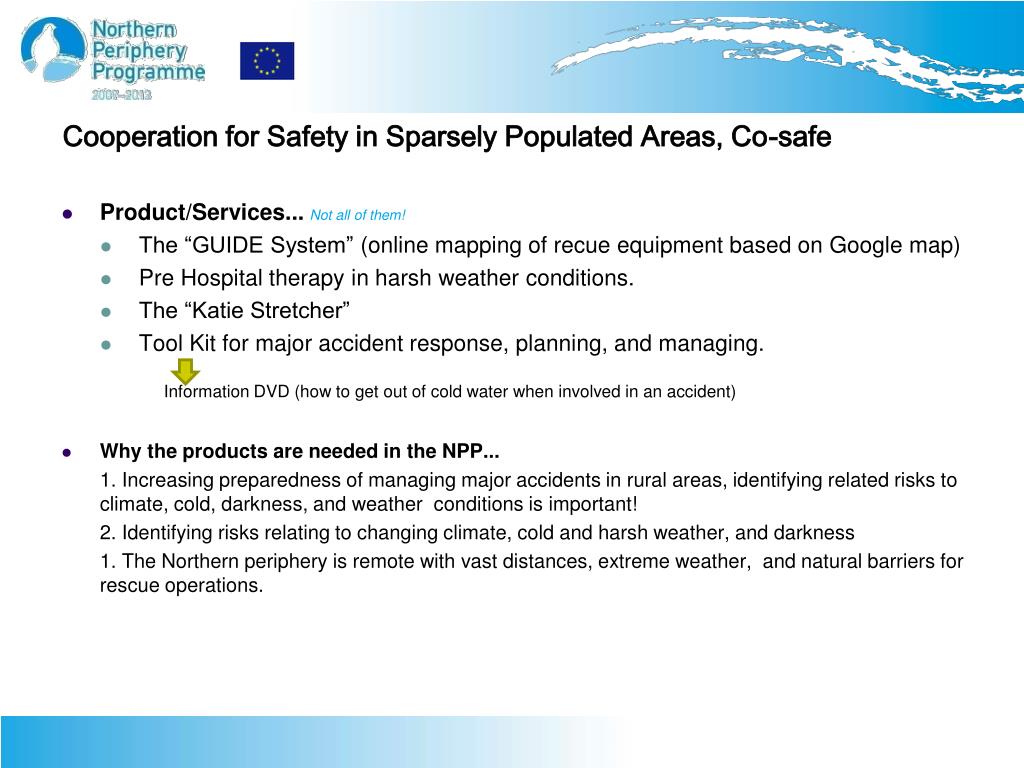 Northern Periphery Programme 2007-2013

Cooperation for Safety in Sparsely Populated Areas, Co-safe

• Product/Services... Not all of them!
• The "GUIDE System" (online mapping of recue equipment based on Google map)
• Pre Hospital therapy in harsh weather conditions.
• The "Katie Stretcher"
• Tool Kit for major accident response, planning, and managing.

Information DVD (how to get out of cold water when involved in an accident)

• Why the products are needed in the NPP...

1. Increasing preparedness of managing major accidents in rural areas, identifying related risks to climate, cold, darkness, and weather conditions is important!

2. Identifying risks relating to changing climate, cold and harsh weather, and darkness

1. The Northern periphery is remote with vast distances, extreme weather, and natural barriers for rescue operations.